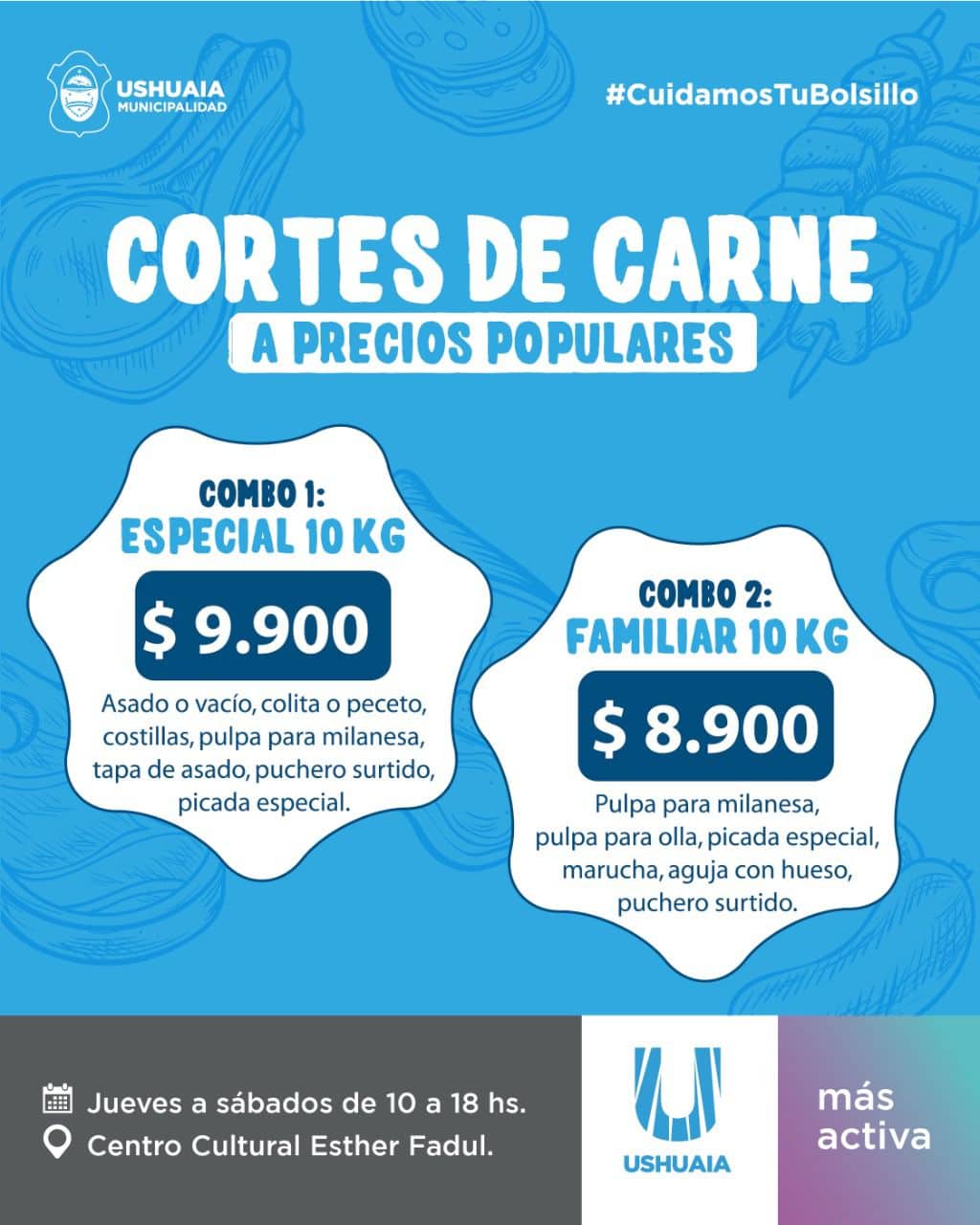 USHUAIA
MUNICIPALIDAD

#CuidamosTuBolsillo

CORTES DE CARNE
A PRECIOS POPULARES

COMBO 1:
ESPECIAL 10 KG

$ 9.900

Asado o vacío, colita o peceto, costillas, pulpa para milanesa, tapa de asado, puchero surtido, picada especial.

COMBO 2:
FAMILIAR 10 KG

$ 8.900

Pulpa para milanesa, pulpa para olla, picada especial, marucha, aguja con hueso, puchero surtido.

Jueves a sábados de 10 a 18 hs.
Centro Cultural Esther Fadul.

USHUAIA

más
activa